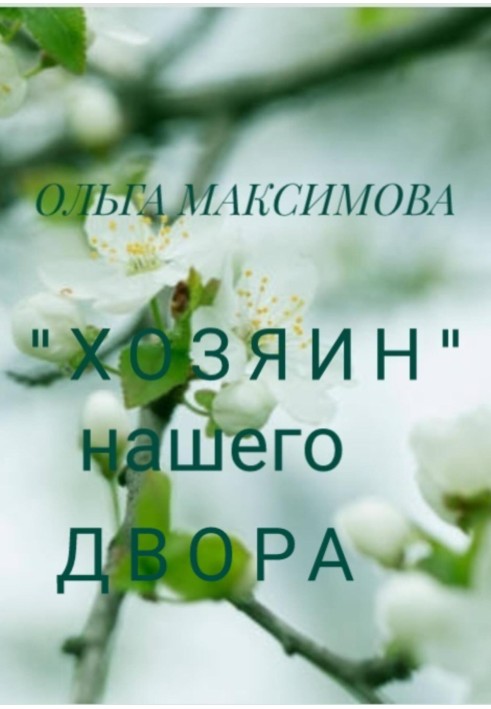 ОЛЬГА МАКСИМОВА

"ХОЗЯИН" нашего ДВОРА